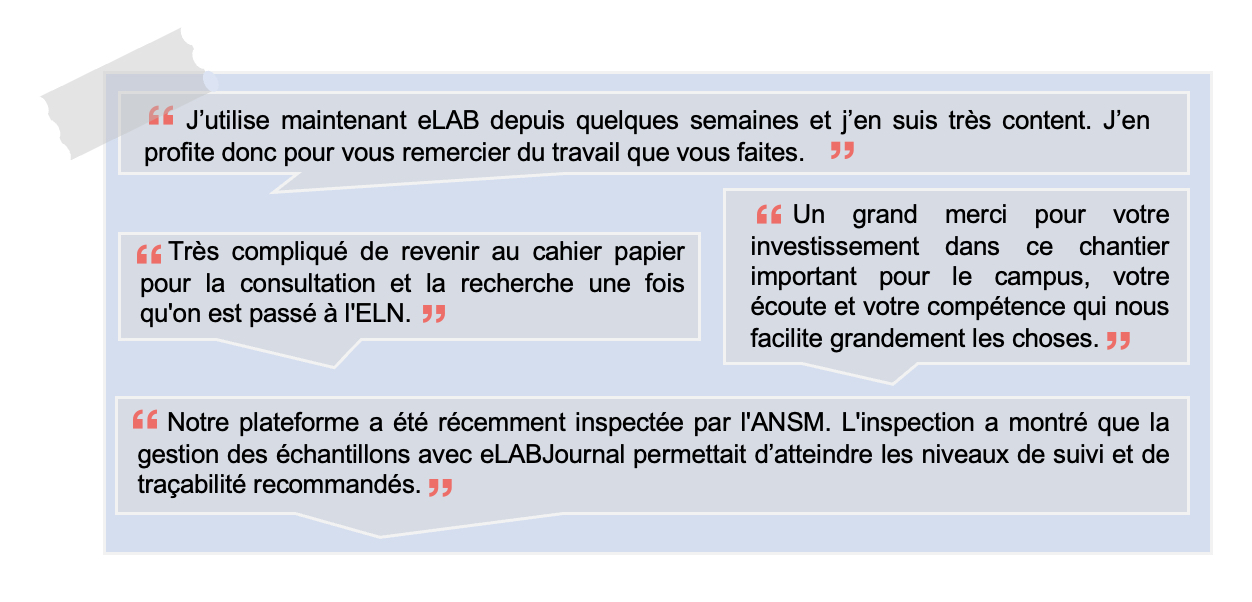 “ J’utilise maintenant eLAB depuis quelques semaines et j’en suis très content. J’en profite donc pour vous remercier du travail que vous faites. ”

“ Très compliqué de revenir au cahier papier pour la consultation et la recherche une fois qu'on est passé à l'ELN. ”

“ Un grand merci pour votre investissement dans ce chantier important pour le campus, votre écoute et votre compétence qui nous facilite grandement les choses. ”

“ Notre plateforme a été récemment inspectée par l'ANSM. L'inspection a montré que la gestion des échantillons avec eLABJournal permettait d’atteindre les niveaux de suivi et de traçabilité recommandés. ”